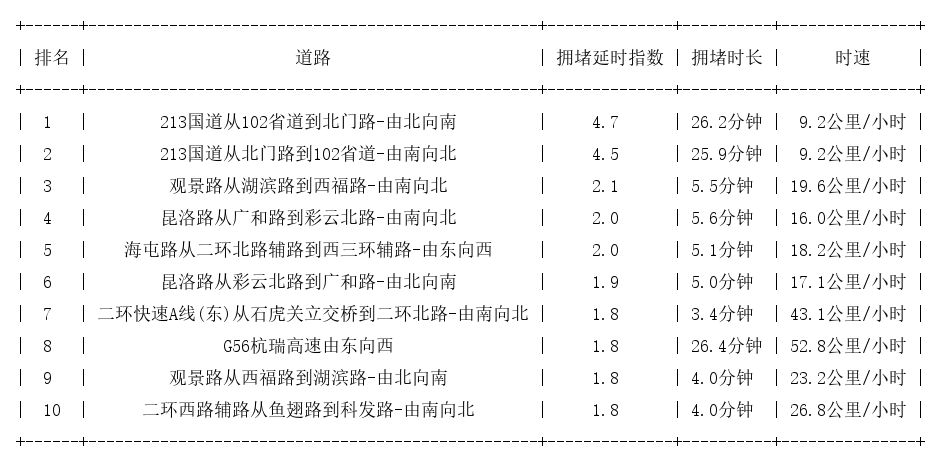 | 排名 | 道路 | 拥堵延时指数 | 拥堵时长 | 时速 |
|---|---|---|---|---|
| 1 | 213国道从102省道到北门路-由北向南 | 4.7 | 26.2分钟 | 9.2公里/小时 |
| 2 | 213国道从北门路到102省道-由南向北 | 4.5 | 25.9分钟 | 9.2公里/小时 |
| 3 | 观景路从湖滨路到西福路-由南向北 | 2.1 | 5.5分钟 | 19.6公里/小时 |
| 4 | 昆洛路从广和路到彩云北路-由南向北 | 2.0 | 5.6分钟 | 16.0公里/小时 |
| 5 | 海屯路从二环北路辅路到西三环辅路-由东向西 | 2.0 | 5.1分钟 | 18.2公里/小时 |
| 6 | 昆洛路从彩云北路到广和路-由北向南 | 1.9 | 5.0分钟 | 17.1公里/小时 |
| 7 | 二环快速A线(东)从石虎关立交桥到二环北路-由南向北 | 1.8 | 3.4分钟 | 43.1公里/小时 |
| 8 | G56杭瑞高速由东向西 | 1.8 | 26.4分钟 | 52.8公里/小时 |
| 9 | 观景路从西福路到湖滨路-由北向南 | 1.8 | 4.0分钟 | 23.2公里/小时 |
| 10 | 二环西路辅路从鱼翅路到科发路-由南向北 | 1.8 | 4.0分钟 | 26.8公里/小时 |